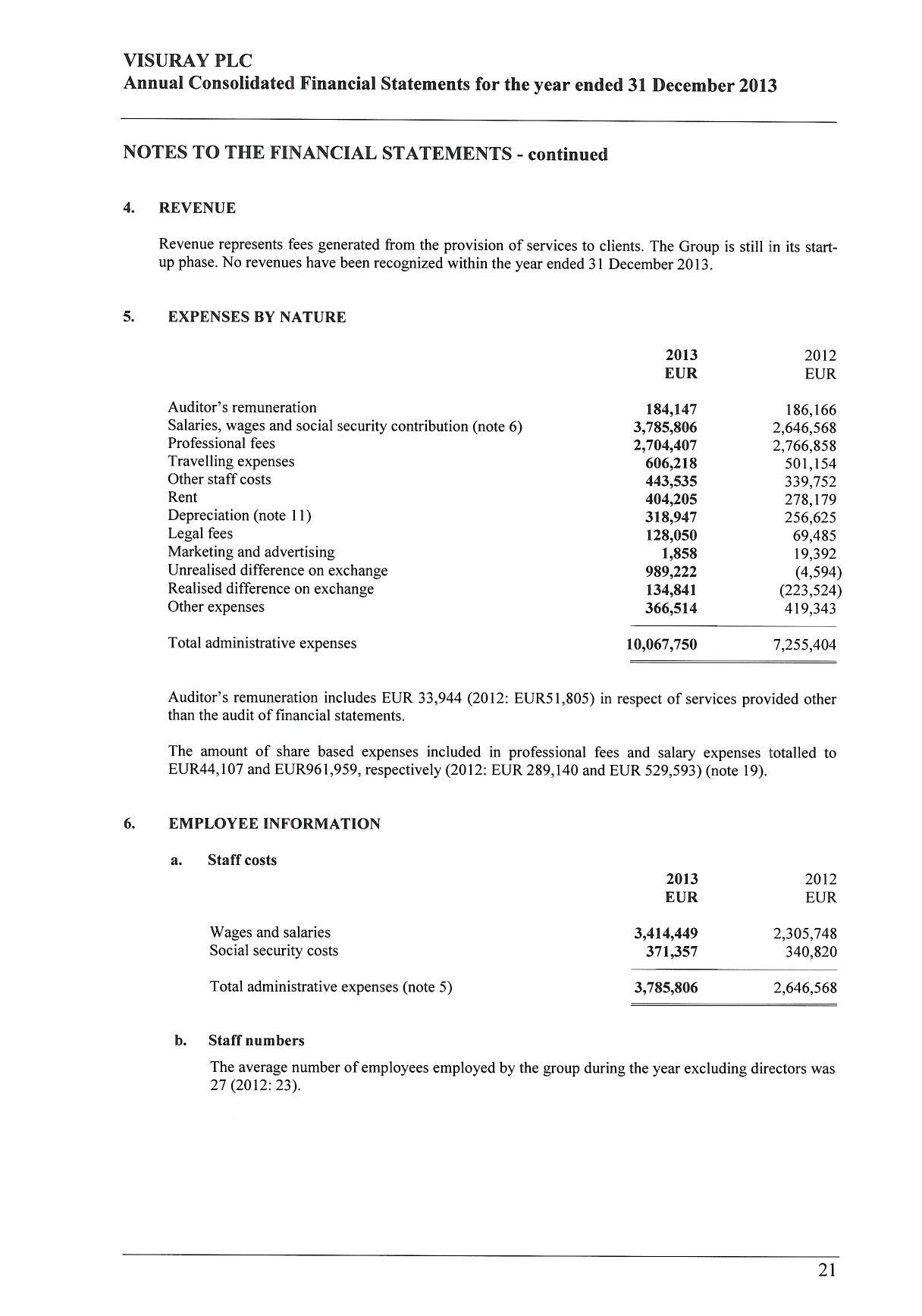 VISURAY PLC
Annual Consolidated Financial Statements for the year ended 31 December 2013

NOTES TO THE FINANCIAL STATEMENTS - continued

4. REVENUE

Revenue represents fees generated from the provision of services to clients. The Group is still in its start-up phase. No revenues have been recognized within the year ended 31 December 2013.

5. EXPENSES BY NATURE

| | 2013 EUR | 2012 EUR |
|---|---|---|
| Auditor's remuneration | 184,147 | 186,166 |
| Salaries, wages and social security contribution (note 6) | 3,785,806 | 2,646,568 |
| Professional fees | 2,704,407 | 2,766,858 |
| Travelling expenses | 606,218 | 501,154 |
| Other staff costs | 443,535 | 339,752 |
| Rent | 404,205 | 278,179 |
| Depreciation (note 11) | 318,947 | 256,625 |
| Legal fees | 128,050 | 69,485 |
| Marketing and advertising | 1,858 | 19,392 |
| Unrealised difference on exchange | 989,222 | (4,594) |
| Realised difference on exchange | 134,841 | (223,524) |
| Other expenses | 366,514 | 419,343 |
| Total administrative expenses | 10,067,750 | 7,255,404 |

Auditor's remuneration includes EUR 33,944 (2012: EUR51,805) in respect of services provided other than the audit of financial statements.

The amount of share based expenses included in professional fees and salary expenses totalled to EUR44,107 and EUR961,959, respectively (2012: EUR 289,140 and EUR 529,593) (note 19).

6. EMPLOYEE INFORMATION

a. Staff costs

| | 2013 EUR | 2012 EUR |
|---|---|---|
| Wages and salaries | 3,414,449 | 2,305,748 |
| Social security costs | 371,357 | 340,820 |
| Total administrative expenses (note 5) | 3,785,806 | 2,646,568 |

b. Staff numbers

The average number of employees employed by the group during the year excluding directors was 27 (2012: 23).

21